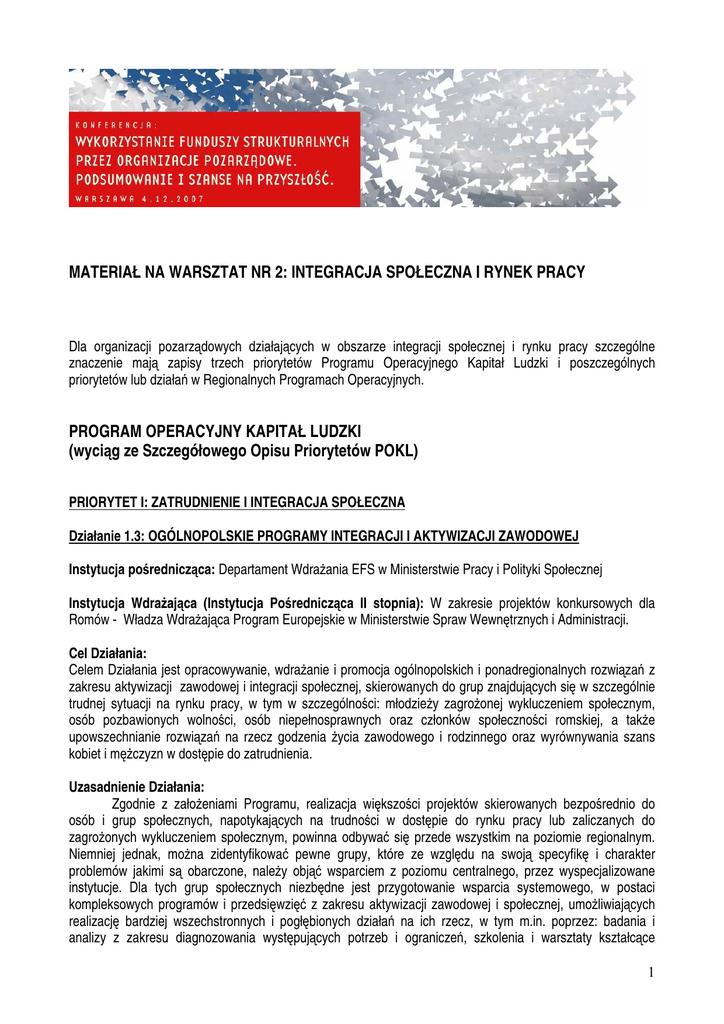 KONFERENCJA:
WYKORZYSTANIE FUNDUSZY STRUKTURALNYCH PRZEZ ORGANIZACJE POZARZĄDOWE. PODSUMOWANIE I SZANSE NA PRZYSZŁOŚĆ.
WARSZAWA 4.12.2007

MATERIAŁ NA WARSZTAT NR 2: INTEGRACJA SPOŁECZNA I RYNEK PRACY

Dla organizacji pozarządowych działających w obszarze integracji społecznej i rynku pracy szczególne znaczenie mają zapisy trzech priorytetów Programu Operacyjnego Kapitał Ludzki i poszczególnych priorytetów lub działań w Regionalnych Programach Operacyjnych.

PROGRAM OPERACYJNY KAPITAŁ LUDZKI
(wyciąg ze Szczegółowego Opisu Priorytetów POKL)

PRIORYTET I: ZATRUDNIENIE I INTEGRACJA SPOŁECZNA

Działanie 1.3: OGÓLNOPOLSKIE PROGRAMY INTEGRACJI I AKTYWIZACJI ZAWODOWEJ

Instytucja pośrednicząca: Departament Wdrażania EFS w Ministerstwie Pracy i Polityki Społecznej

Instytucja Wdrażająca (Instytucja Pośrednicząca II stopnia): W zakresie projektów konkursowych dla Romów - Władza Wdrażająca Program Europejskie w Ministerstwie Spraw Wewnętrznych i Administracji.

Cel Działania:
Celem Działania jest opracowywanie, wdrażanie i promocja ogólnopolskich i ponadregionalnych rozwiązań z zakresu aktywizacji zawodowej i integracji społecznej, skierowanych do grup znajdujących się w szczególnie trudnej sytuacji na rynku pracy, w tym w szczególności: młodzieży zagrożonej wykluczeniem społecznym, osób pozbawionych wolności, osób niepełnosprawnych oraz członków społeczności romskiej, a także upowszechnianie rozwiązań na rzecz godzenia życia zawodowego i rodzinnego oraz wyrównywania szans kobiet i mężczyzn w dostępie do zatrudnienia.

Uzasadnienie Działania:
Zgodnie z założeniami Programu, realizacja większości projektów skierowanych bezpośrednio do osób i grup społecznych, napotykających na trudności w dostępie do rynku pracy lub zaliczanych do zagrożonych wykluczeniem społecznym, powinna odbywać się przede wszystkim na poziomie regionalnym. Niemniej jednak, można zidentyfikować pewne grupy, które ze względu na swoją specyfikę i charakter problemów jakimi są obarczone, należy objąć wsparciem z poziomu centralnego, przez wyspecjalizowane instytucje. Dla tych grup społecznych niezbędne jest przygotowanie wsparcia systemowego, w postaci kompleksowych programów i przedsięwzięć z zakresu aktywizacji zawodowej i społecznej, umożliwiających realizację bardziej wszechstronnych i pogłębionych działań na ich rzecz, w tym m.in. poprzez: badania i analizy z zakresu diagnozowania występujących potrzeb i ograniczeń, szkolenia i warsztaty kształcące

1